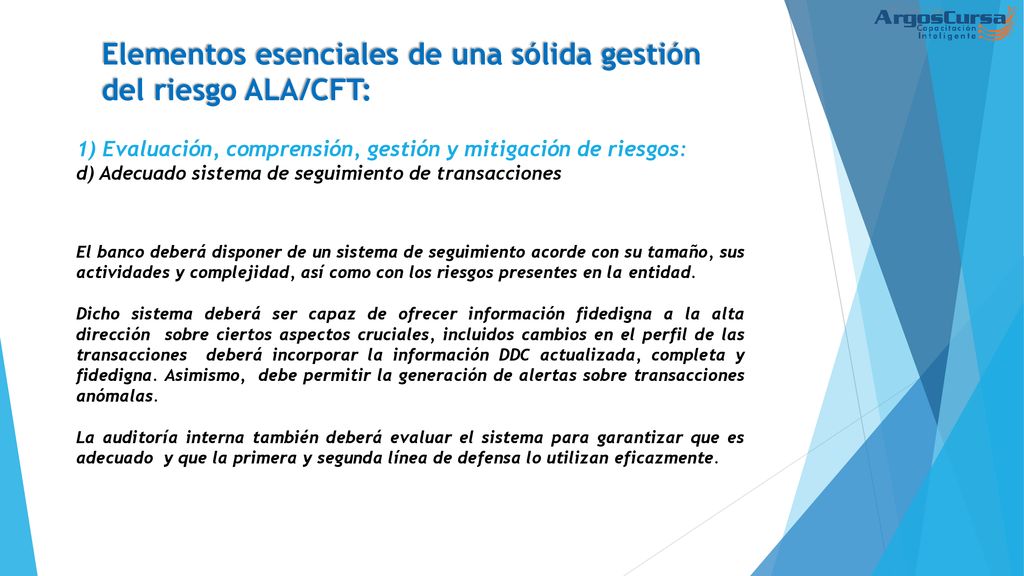 ArgosCursa
Capacitación
Inteligente

Elementos esenciales de una sólida gestión del riesgo ALA/CFT:

1) Evaluación, comprensión, gestión y mitigación de riesgos:
d) Adecuado sistema de seguimiento de transacciones

El banco deberá disponer de un sistema de seguimiento acorde con su tamaño, sus actividades y complejidad, así como con los riesgos presentes en la entidad.

Dicho sistema deberá ser capaz de ofrecer información fidedigna a la alta dirección sobre ciertos aspectos cruciales, incluidos cambios en el perfil de las transacciones deberá incorporar la información DDC actualizada, completa y fidedigna. Asimismo, debe permitir la generación de alertas sobre transacciones anómalas.

La auditoría interna también deberá evaluar el sistema para garantizar que es adecuado y que la primera y segunda línea de defensa lo utilizan eficazmente.